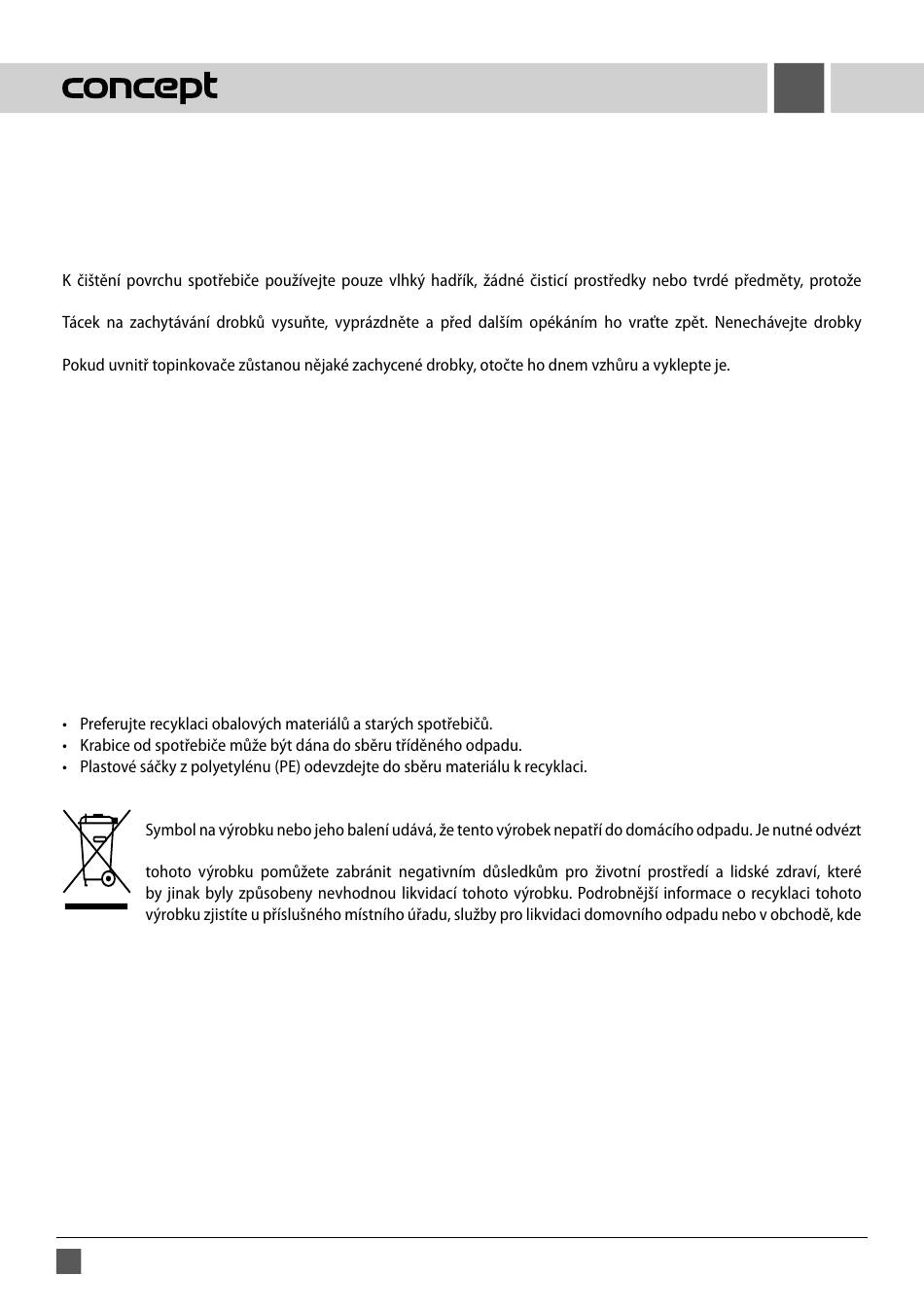 concept

K čištění povrchu spotřebiče používejte pouze vlhký hadřík, žádné čisticí prostředky nebo tvrdé předměty, protože

Tácek na zachytávání drobků vysuňte, vyprázdněte a před dalším opékáním ho vraťte zpět. Nenechávejte drobky

Pokud uvnitř topinkovače zůstanou nějaké zachycené drobky, otočte ho dnem vzhůru a vyklepte je.

• Preferujte recyklaci obalových materiálů a starých spotřebičů.
• Krabice od spotřebiče může být dána do sběru tříděného odpadu.
• Plastové sáčky z polyetylénu (PE) odevzdejte do sběru materiálu k recyklaci.

Symbol na výrobku nebo jeho balení udává, že tento výrobek nepatří do domácího odpadu. Je nutné odvézt

tohoto výrobku pomůžete zabránit negativním důsledkům pro životní prostředí a lidské zdraví, které by jinak byly způsobeny nevhodnou likvidací tohoto výrobku. Podrobnější informace o recyklaci tohoto výrobku zjistíte u příslušného místního úřadu, služby pro likvidaci domovního odpadu nebo v obchodě, kde